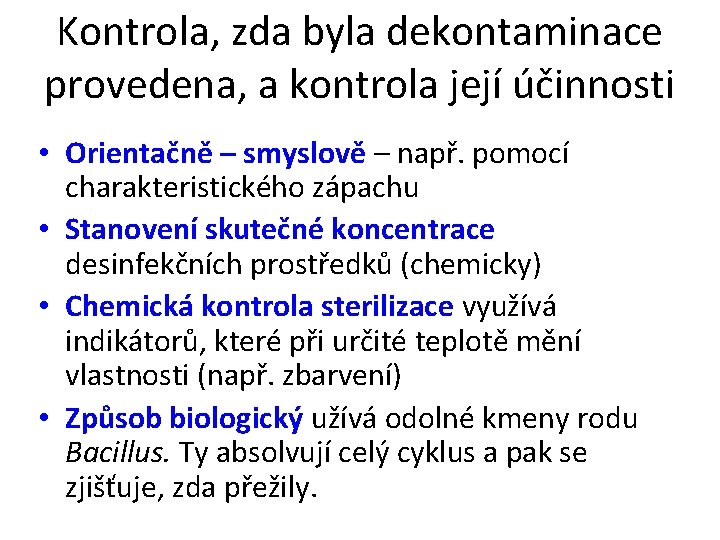 Kontrola, zda byla dekontaminace provedena, a kontrola její účinnosti

• Orientačně – smyslově – např. pomocí charakteristického zápachu
• Stanovení skutečné koncentrace desinfekčních prostředků (chemicky)
• Chemická kontrola sterilizace využívá indikátorů, které při určité teplotě mění vlastnosti (např. zbarvení)
• Způsob biologický užívá odolné kmeny rodu Bacillus. Ty absolvují celý cyklus a pak se zjišťuje, zda přežily.